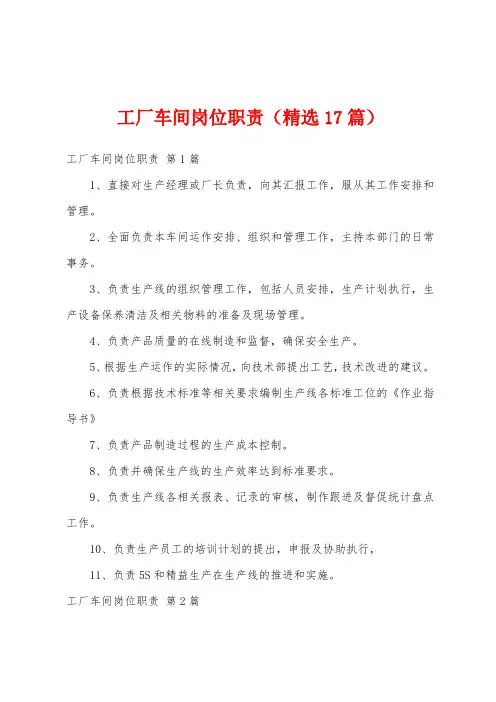 工厂车间岗位职责（精选17篇）

工厂车间岗位职责 第1篇

1、直接对生产经理或厂长负责，向其汇报工作，服从其工作安排和管理。

2、全面负责本车间运作安排、组织和管理工作，主持本部门的日常事务。

3、负责生产线的组织管理工作，包括人员安排，生产计划执行，生产设备保养清洁及相关物料的准备及现场管理。

4、负责产品质量的在线制造和监督，确保安全生产。

5、根据生产运作的实际情况，向技术部提出工艺，技术改进的建议。

6、负责根据技术标准等相关要求编制生产线各标准工位的《作业指导书》

7、负责产品制造过程的生产成本控制。

8、负责并确保生产线的生产效率达到标准要求。

9、负责生产线各相关报表、记录的审核，制作跟进及督促统计盘点工作。

10、负责生产员工的培训计划的提出，申报及协助执行，

11、负责5S和精益生产在生产线的推进和实施。

工厂车间岗位职责 第2篇